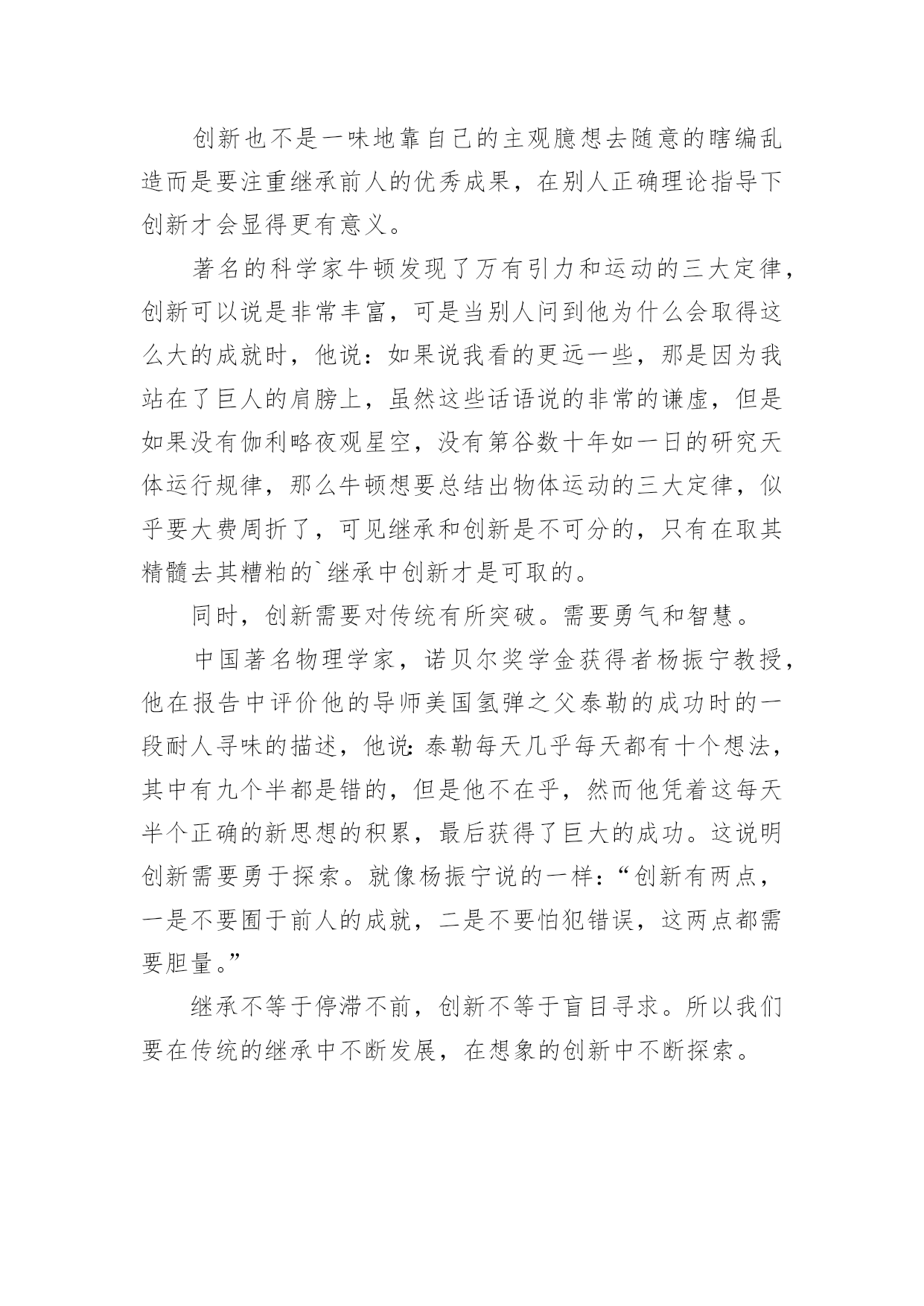 创新也不是一味地靠自己的主观臆想去随意的瞎编乱造而是要注重继承前人的优秀成果，在别人正确理论指导下创新才会显得更有意义。

著名的科学家牛顿发现了万有引力和运动的三大定律，创新可以说是非常丰富，可是当别人问到他为什么会取得这么大的成就时，他说：如果说我看的更远一些，那是因为我站在了巨人的肩膀上，虽然这些话语说的非常的谦虚，但是如果没有伽利略夜观星空，没有第谷数十年如一日的研究天体运行规律，那么牛顿想要总结出物体运动的三大定律，似乎要大费周折了，可见继承和创新是不可分的，只有在取其精髓去其糟粕的`继承中创新才是可取的。

同时，创新需要对传统有所突破。需要勇气和智慧。

中国著名物理学家，诺贝尔奖学金获得者杨振宁教授，他在报告中评价他的导师美国氢弹之父泰勒的成功时的一段耐人寻味的描述，他说：泰勒每天几乎每天都有十个想法，其中有九个半都是错的，但是他不在乎，然而他凭着这每天半个正确的新思想的积累，最后获得了巨大的成功。这说明创新需要勇于探索。就像杨振宁说的一样：“创新有两点，一是不要囿于前人的成就，二是不要怕犯错误，这两点都需要胆量。”

继承不等于停滞不前，创新不等于盲目寻求。所以我们要在传统的继承中不断发展，在想象的创新中不断探索。